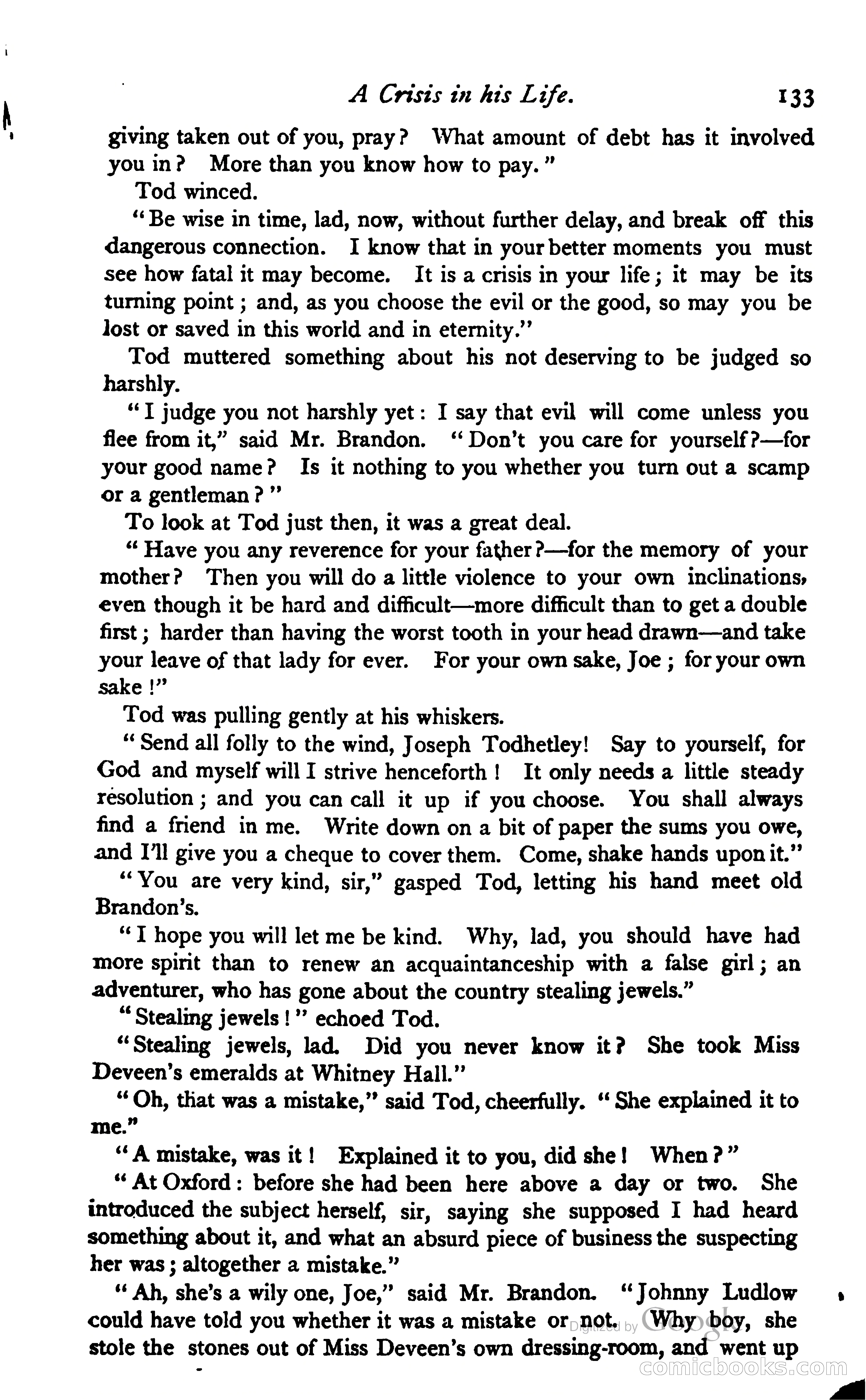 A Crisis in his Life. 133

giving taken out of you, pray? What amount of debt has it involved you in? More than you know how to pay."

Tod winced.

"Be wise in time, lad, now, without further delay, and break off this dangerous connection. I know that in your better moments you must see how fatal it may become. It is a crisis in your life; it may be its turning point; and, as you choose the evil or the good, so may you be lost or saved in this world and in eternity."

Tod muttered something about his not deserving to be judged so harshly.

"I judge you not harshly yet: I say that evil will come unless you flee from it," said Mr. Brandon. "Don't you care for yourself?—for your good name? Is it nothing to you whether you turn out a scamp or a gentleman?"

To look at Tod just then, it was a great deal.

"Have you any reverence for your father?—for the memory of your mother? Then you will do a little violence to your own inclinations, even though it be hard and difficult—more difficult than to get a double first; harder than having the worst tooth in your head drawn—and take your leave of that lady for ever. For your own sake, Joe; for your own sake!"

Tod was pulling gently at his whiskers.

"Send all folly to the wind, Joseph Todhetley! Say to yourself, for God and myself will I strive henceforth! It only needs a little steady resolution; and you can call it up if you choose. You shall always find a friend in me. Write down on a bit of paper the sums you owe, and I'll give you a cheque to cover them. Come, shake hands upon it."

"You are very kind, sir," gasped Tod, letting his hand meet old Brandon's.

"I hope you will let me be kind. Why, lad, you should have had more spirit than to renew an acquaintanceship with a false girl; an adventurer, who has gone about the country stealing jewels."

"Stealing jewels!" echoed Tod.

"Stealing jewels, lad. Did you never know it? She took Miss Deveen's emeralds at Whitney Hall."

"Oh, that was a mistake," said Tod, cheerfully. "She explained it to me."

"A mistake, was it! Explained it to you, did she! When?"

"At Oxford: before she had been here above a day or two. She introduced the subject herself, sir, saying she supposed I had heard something about it, and what an absurd piece of business the suspecting her was; altogether a mistake."

"Ah, she's a wily one, Joe," said Mr. Brandon. "Johnny Ludlow could have told you whether it was a mistake or not. Why boy, she stole the stones out of Miss Deveen's own dressing-room, and went up

Digitized by Google

comicbooks.com